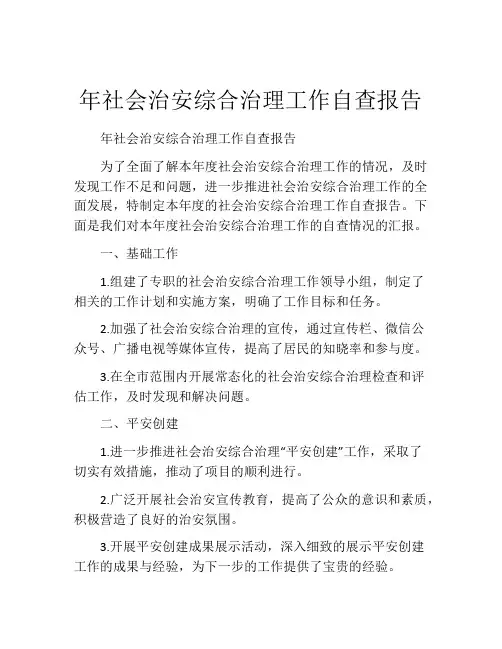 年社会治安综合治理工作自查报告

年社会治安综合治理工作自查报告

为了全面了解本年度社会治安综合治理工作的情况，及时发现工作不足和问题，进一步推进社会治安综合治理工作的全面发展，特制定本年度的社会治安综合治理工作自查报告。下面是我们对本年度社会治安综合治理工作的自查情况的汇报。

一、基础工作

1.组建了专职的社会治安综合治理工作领导小组，制定了相关的工作计划和实施方案，明确了工作目标和任务。

2.加强了社会治安综合治理的宣传，通过宣传栏、微信公众号、广播电视等媒体宣传，提高了居民的知晓率和参与度。

3.在全市范围内开展常态化的社会治安综合治理检查和评估工作，及时发现和解决问题。

二、平安创建

1.进一步推进社会治安综合治理“平安创建”工作，采取了切实有效措施，推动了项目的顺利进行。

2.广泛开展社会治安宣传教育，提高了公众的意识和素质，积极营造了良好的治安氛围。

3.开展平安创建成果展示活动，深入细致的展示平安创建工作的成果与经验，为下一步的工作提供了宝贵的经验。